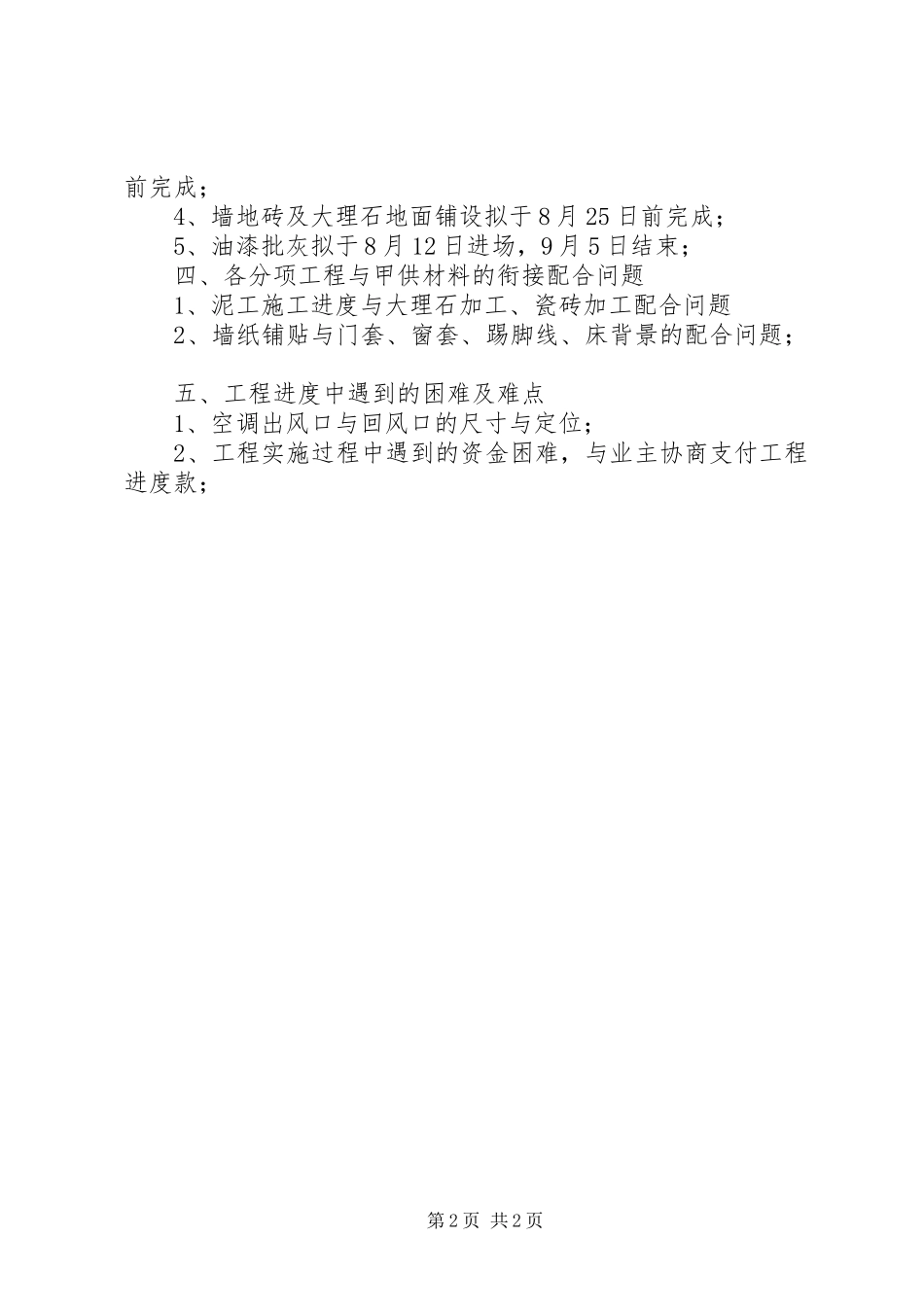 前完成；

4、墙地砖及大理石地面铺设拟于8月25日前完成；

5、油漆批灰拟于8月12日进场，9月5日结束；

四、各分项工程与甲供材料的衔接配合问题

1、泥工施工进度与大理石加工、瓷砖加工配合问题

2、墙纸铺贴与门套、窗套、踢脚线、床背景的配合问题；

五、工程进度中遇到的困难及难点

1、空调出风口与回风口的尺寸与定位；

2、工程实施过程中遇到的资金困难，与业主协商支付工程进度款；

第2页 共2页